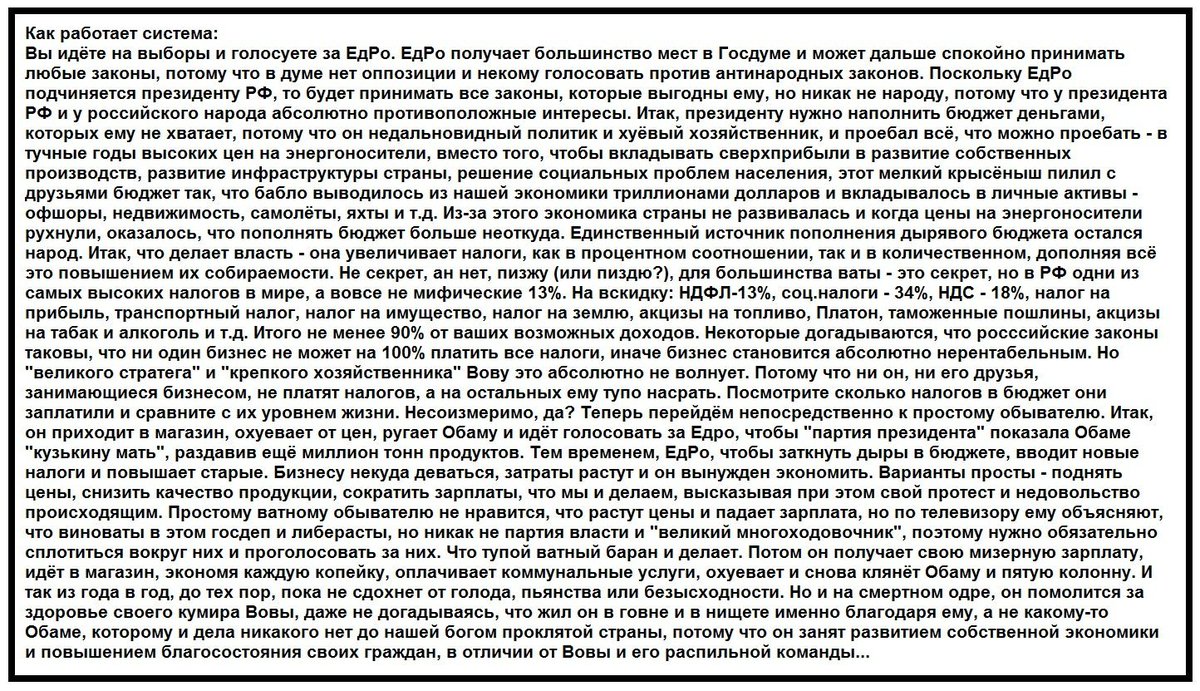 Как работает система:
Вы идёте на выборы и голосуете за ЕдРо. ЕдРо получает большинство мест в Госдуме и может дальше спокойно принимать любые законы, потому что в думе нет оппозиции и некому голосовать против антинародных законов. Поскольку ЕдРо подчиняется президенту РФ, то будет принимать все законы, которые выгодны ему, но никак не народу, потому что у президента РФ и у российского народа абсолютно противоположные интересы. Итак, президенту нужно наполнить бюджет деньгами, которых ему не хватает, потому что он недальновидный политик и хуёвый хозяйственник, и проебал всё, что можно проебать - в тучные годы высоких цен на энергоносители, вместо того, чтобы вкладывать сверхприбыли в развитие собственных производств, развитие инфраструктуры страны, решение социальных проблем населения, этот мелкий крысёныш пилил с друзьями бюджет так, что бабло выводилось из нашей экономики триллионами долларов и вкладывалось в личные активы - офшоры, недвижимость, самолёты, яхты и т.д. Из-за этого экономика страны не развивалась и когда цены на энергоносители рухнули, оказалось, что пополнять бюджет больше неоткуда. Единственный источник пополнения дырявого бюджета остался народ. Итак, что делает власть - она увеличивает налоги, как в процентном соотношении, так и в количественном, дополняя всё это повышением их собираемости. Не секрет, ан нет, пизжу (или пиздю?), для большинства ваты - это секрет, но в РФ одни из самых высоких налогов в мире, а вовсе не мифические 13%. На вскидку: НДФЛ-13%, соц.налоги - 34%, НДС - 18%, налог на прибыль, транспортный налог, налог на имущество, налог на землю, акцизы на топливо, Платон, таможенные пошлины, акцизы на табак и алкоголь и т.д. Итого не менее 90% от ваших возможных доходов. Некоторые догадываются, что росссийские законы таковы, что ни один бизнес не может на 100% платить все налоги, иначе бизнес становится абсолютно нерентабельным. Но "великого стратега" и "крепкого хозяйственника" Вову это абсолютно не волнует. Потому что ни он, ни его друзья, занимающиеся бизнесом, не платят налогов, а на остальных ему тупо насрать. Посмотрите сколько налогов в бюджет они заплатили и сравните с их уровнем жизни. Несоизмеримо, да? Теперь перейдём непосредственно к простому обывателю. Итак, он приходит в магазин, охуевает от цен, ругает Обаму и идёт голосовать за Едро, чтобы "партия президента" показала Обаме "кузькину мать", раздавив ещё миллион тонн продуктов. Тем временем, ЕдРо, чтобы заткнуть дыры в бюджете, вводит новые налоги и повышает старые. Бизнесу некуда деваться, затраты растут и он вынужден экономить. Варианты просты - поднять цены, снизить качество продукции, сократить зарплаты, что мы и делаем, высказывая при этом свой протест и недовольство происходящим. Простому ватному обывателю не нравится, что растут цены и падает зарплата, но по телевизору ему объясняют, что виноваты в этом госдеп и либерасты, но никак не партия власти и "великий многоходовочник", поэтому нужно обязательно сплотиться вокруг них и проголосовать за них. Что тупой ватный баран и делает. Потом он получает свою мизерную зарплату, идёт в магазин, экономя каждую копейку, оплачивает коммунальные услуги, охуевает и снова клянёт Обаму и пятую колонну. И так из года в год, до тех пор, пока не сдохнет от голода, пьянства или безысходности. Но и на смертном одре, он помолится за здоровье своего кумира Вовы, даже не догадываясь, что жил он в говне и в нищете именно благодаря ему, а не какому-то Обаме, которому и дела никакого нет до нашей богом проклятой страны, потому что он занят развитием собственной экономики и повышением благосостояния своих граждан, в отличии от Вовы и его распильной команды...